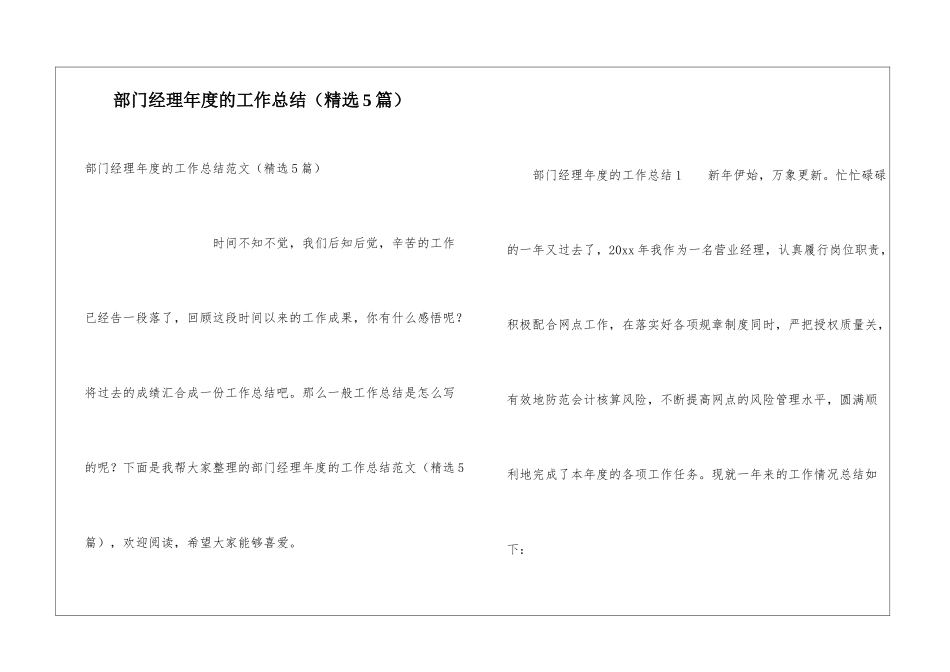 部门经理年度的工作总结（精选5篇）

部门经理年度的工作总结范文（精选5篇）

时间不知不觉，我们后知后觉，辛苦的工作已经告一段落了，回顾这段时间以来的工作成果，你有什么感悟呢？将过去的成绩汇合成一份工作总结吧。那么一般工作总结是怎么写的呢？下面是我帮大家整理的部门经理年度的工作总结范文（精选5篇），欢迎阅读，希望大家能够喜爱。

部门经理年度的工作总结1　　新年伊始，万象更新。忙忙碌碌的一年又过去了，20xx年我作为一名营业经理，认真履行岗位职责，积极配合网点工作，在落实好各项规章制度同时，严把授权质量关，有效地防范会计核算风险，不断提高网点的风险管理水平，圆满顺利地完成了本年度的各项工作任务。现就一年来的工作情况总结如下：